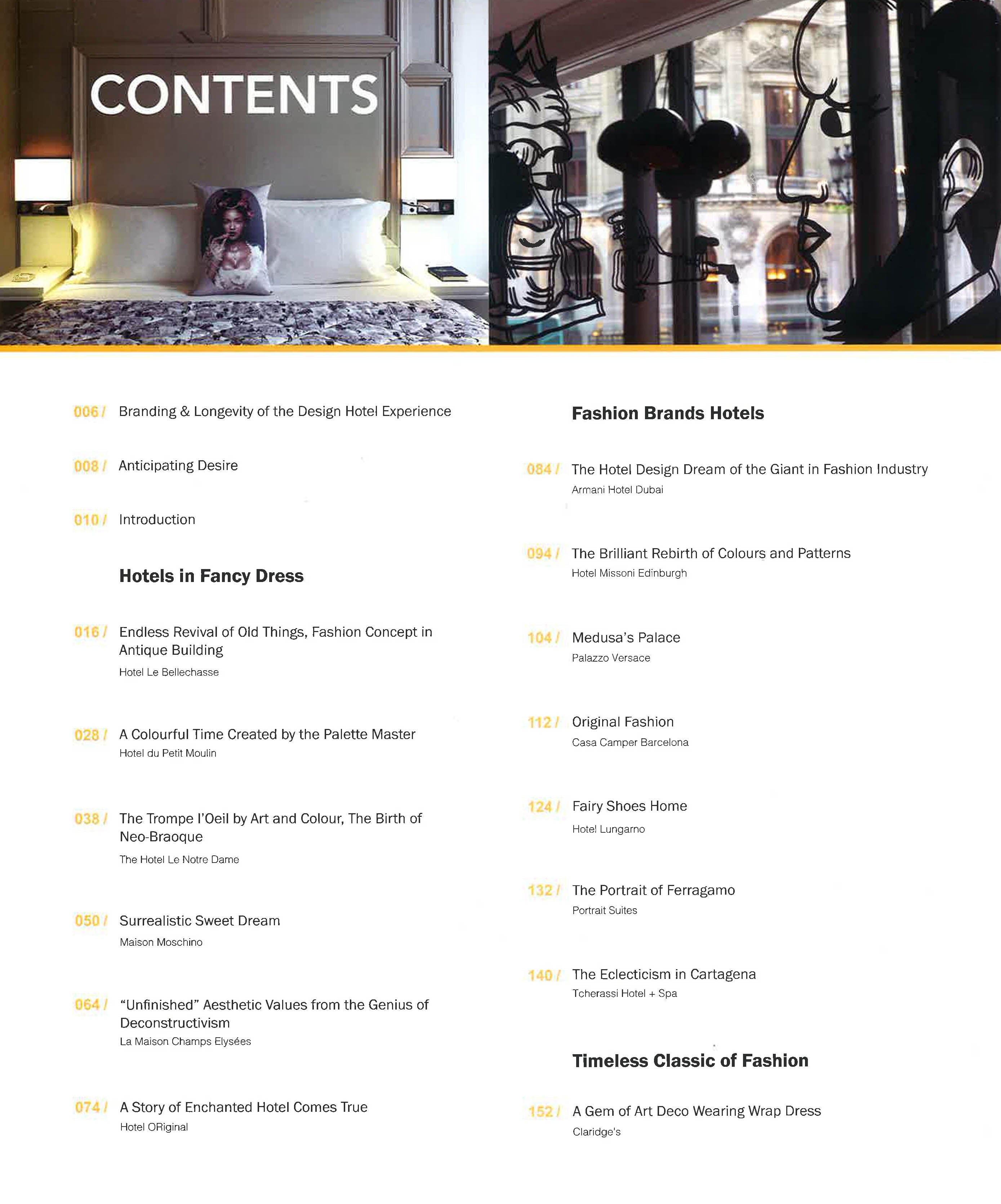 CONTENTS

006 / Branding & Longevity of the Design Hotel Experience

008 / Anticipating Desire

010 / Introduction

Hotels in Fancy Dress

016 / Endless Revival of Old Things, Fashion Concept in Antique Building
Hotel Le Bellechasse

028 / A Colourful Time Created by the Palette Master
Hotel du Petit Moulin

038 / The Trompe l'Oeil by Art and Colour, The Birth of Neo-Braoque
The Hotel Le Notre Dame

050 / Surrealistic Sweet Dream
Maison Moschino

064 / "Unfinished" Aesthetic Values from the Genius of Deconstructivism
La Maison Champs Elysées

074 / A Story of Enchanted Hotel Comes True
Hotel ORiginal

Fashion Brands Hotels

084 / The Hotel Design Dream of the Giant in Fashion Industry
Armani Hotel Dubai

094 / The Brilliant Rebirth of Colours and Patterns
Hotel Missoni Edinburgh

104 / Medusa's Palace
Palazzo Versace

112 / Original Fashion
Casa Camper Barcelona

124 / Fairy Shoes Home
Hotel Lungarno

132 / The Portrait of Ferragamo
Portrait Suites

140 / The Eclecticism in Cartagena
Tcherassi Hotel + Spa

Timeless Classic of Fashion

152 / A Gem of Art Deco Wearing Wrap Dress
Claridge's